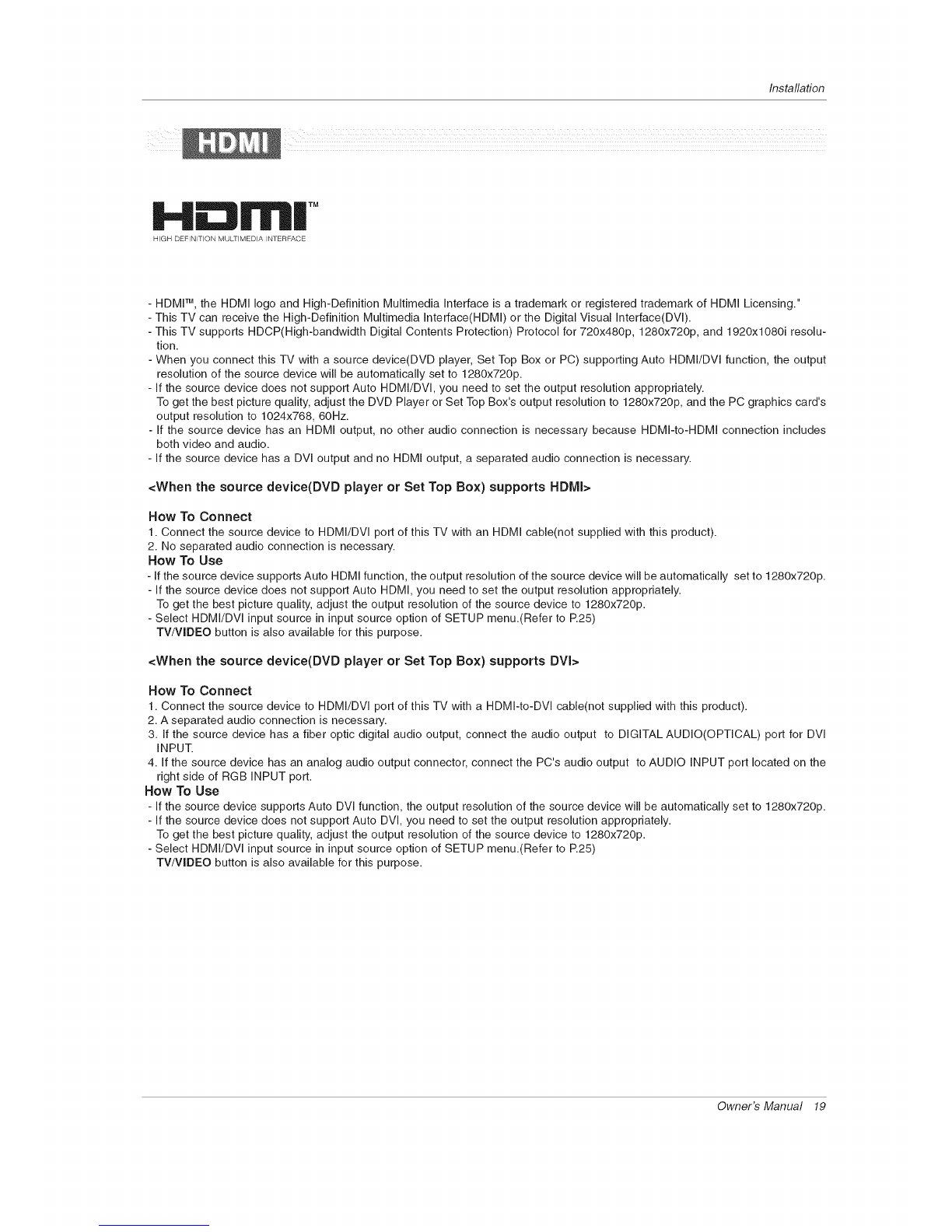 Installation

HDMI

HDMI™
HIGH DEFINITION MULTIMEDIA INTERFACE

- HDMI™, the HDMI logo and High-Definition Multimedia Interface is a trademark or registered trademark of HDMI Licensing."
- This TV can receive the High-Definition Multimedia Interface(HDMI) or the Digital Visual Interface(DVI).
- This TV supports HDCP(High-bandwidth Digital Contents Protection) Protocol for 720x480p, 1280x720p, and 1920x1080i resolution.
- When you connect this TV with a source device(DVD player, Set Top Box or PC) supporting Auto HDMI/DVI function, the output resolution of the source device will be automatically set to 1280x720p.
- If the source device does not support Auto HDMI/DVI, you need to set the output resolution appropriately.
To get the best picture quality, adjust the DVD Player or Set Top Box's output resolution to 1280x720p, and the PC graphics card's output resolution to 1024x768, 60Hz.
- If the source device has an HDMI output, no other audio connection is necessary because HDMI-to-HDMI connection includes both video and audio.
- If the source device has a DVI output and no HDMI output, a separated audio connection is necessary.

<When the source device(DVD player or Set Top Box) supports HDMI>

How To Connect
1. Connect the source device to HDMI/DVI port of this TV with an HDMI cable(not supplied with this product).
2. No separated audio connection is necessary.
How To Use
- If the source device supports Auto HDMI function, the output resolution of the source device will be automatically set to 1280x720p.
- If the source device does not support Auto HDMI, you need to set the output resolution appropriately.
To get the best picture quality, adjust the output resolution of the source device to 1280x720p.
- Select HDMI/DVI input source in input source option of SETUP menu.(Refer to P.25)
TV/VIDEO button is also available for this purpose.

<When the source device(DVD player or Set Top Box) supports DVI>

How To Connect
1. Connect the source device to HDMI/DVI port of this TV with a HDMI-to-DVI cable(not supplied with this product).
2. A separated audio connection is necessary.
3. If the source device has a fiber optic digital audio output, connect the audio output to DIGITAL AUDIO(OPTICAL) port for DVI INPUT.
4. If the source device has an analog audio output connector, connect the PC's audio output to AUDIO INPUT port located on the right side of RGB INPUT port.
How To Use
- If the source device supports Auto DVI function, the output resolution of the source device will be automatically set to 1280x720p.
- If the source device does not support Auto DVI, you need to set the output resolution appropriately.
To get the best picture quality, adjust the output resolution of the source device to 1280x720p.
- Select HDMI/DVI input source in input source option of SETUP menu.(Refer to P.25)
TV/VIDEO button is also available for this purpose.

Owner's Manual 19